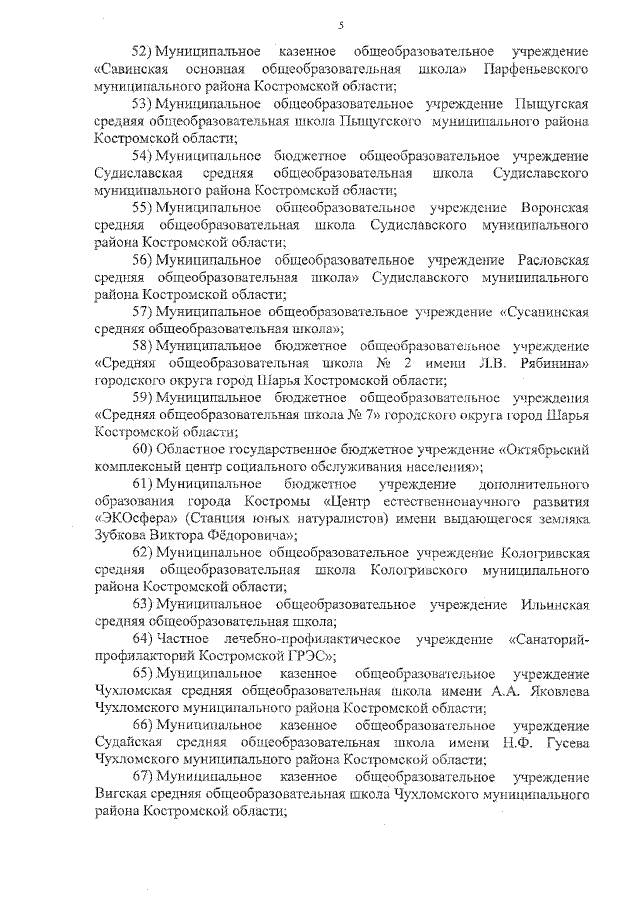 5

52) Муниципальное казенное общеобразовательное учреждение «Савинская основная общеобразовательная школа» Парфеньевского муниципального района Костромской области;

53) Муниципальное общеобразовательное учреждение Пыщугская средняя общеобразовательная школа Пыщугского муниципального района Костромской области;

54) Муниципальное бюджетное общеобразовательное учреждение Судиславская средняя общеобразовательная школа Судиславского муниципального района Костромской области;

55) Муниципальное общеобразовательное учреждение Воронская средняя общеобразовательная школа Судиславского муниципального района Костромской области;

56) Муниципальное общеобразовательное учреждение Расловская средняя общеобразовательная школа» Судиславского муниципального района Костромской области;

57) Муниципальное общеобразовательное учреждение «Сусанинская средняя общеобразовательная школа»;

58) Муниципальное бюджетное общеобразовательное учреждение «Средняя общеобразовательная школа № 2 имени Л.В. Рябинина» городского округа город Шарья Костромской области;

59) Муниципальное бюджетное общеобразовательное учреждения «Средняя общеобразовательная школа № 7» городского округа город Шарья Костромской области;

60) Областное государственное бюджетное учреждение «Октябрьский комплексный центр социального обслуживания населения»;

61) Муниципальное бюджетное учреждение дополнительного образования города Костромы «Центр естественнонаучного развития «ЭКОсфера» (Станция юных натуралистов) имени выдающегося земляка Зубкова Виктора Фёдоровича»;

62) Муниципальное общеобразовательное учреждение Кологривская средняя общеобразовательная школа Кологривского муниципального района Костромской области;

63) Муниципальное общеобразовательное учреждение Ильинская средняя общеобразовательная школа;

64) Частное лечебно-профилактическое учреждение «Санаторий-профилакторий Костромской ГРЭС»;

65) Муниципальное казенное общеобразовательное учреждение Чухломская средняя общеобразовательная школа имени А.А. Яковлева Чухломского муниципального района Костромской области;

66) Муниципальное казенное общеобразовательное учреждение Судайская средняя общеобразовательная школа имени Н.Ф. Гусева Чухломского муниципального района Костромской области;

67) Муниципальное казенное общеобразовательное учреждение Вигская средняя общеобразовательная школа Чухломского муниципального района Костромской области;